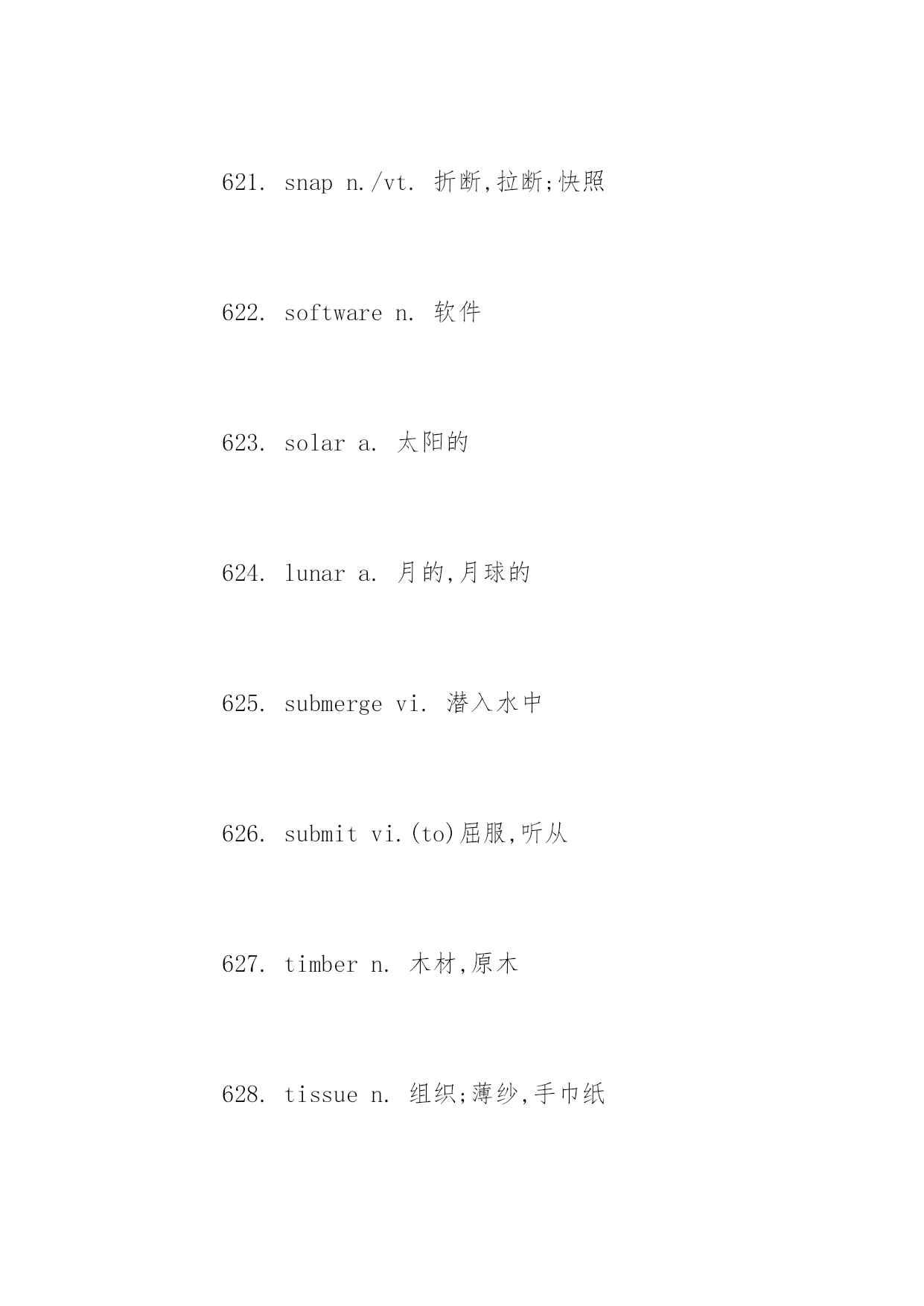 621. snap n./vt. 折断,拉断;快照

622. software n. 软件

623. solar a. 太阳的

624. lunar a. 月的,月球的

625. submerge vi. 潜入水中

626. submit vi.(to)屈服,听从

627. timber n. 木材,原木

628. tissue n. 组织;薄纱,手巾纸